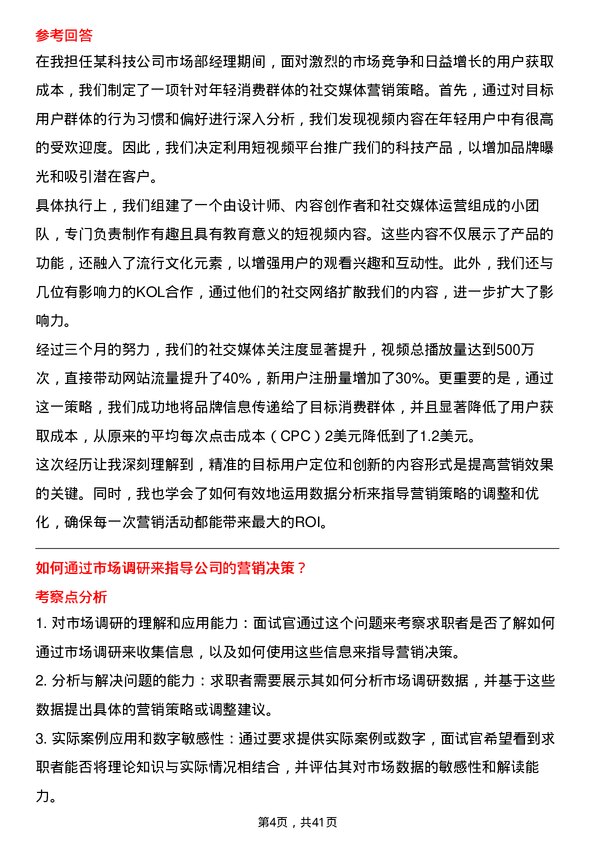 参考回答

在我担任某科技公司市场部经理期间，面对激烈的市场竞争和日益增长的用户获取成本，我们制定了一项针对年轻消费群体的社交媒体营销策略。首先，通过对目标用户群体的行为习惯和偏好进行深入分析，我们发现视频内容在年轻用户中有很高的受欢迎度。因此，我们决定利用短视频平台推广我们的科技产品，以增加品牌曝光和吸引潜在客户。

具体执行上，我们组建了一个由设计师、内容创作者和社交媒体运营组成的小团队，专门负责制作有趣且具有教育意义的短视频内容。这些内容不仅展示了产品的功能，还融入了流行文化元素，以增强用户的观看兴趣和互动性。此外，我们还与几位有影响力的KOL合作，通过他们的社交网络扩散我们的内容，进一步扩大了影响力。

经过三个月的努力，我们的社交媒体关注度显著提升，视频总播放量达到500万次，直接带动网站流量提升了40%，新用户注册量增加了30%。更重要的是，通过这一策略，我们成功地将品牌信息传递给了目标消费群体，并且显著降低了用户获取成本，从原来的平均每次点击成本（CPC）2美元降低到了1.2美元。

这次经历让我深刻理解到，精准的目标用户定位和创新的内容形式是提高营销效果的关键。同时，我也学会了如何有效地运用数据分析来指导营销策略的调整和优化，确保每一次营销活动都能带来最大的ROI。

如何通过市场调研来指导公司的营销决策？

考察点分析

1. 对市场调研的理解和应用能力：面试官通过这个问题来考察求职者是否了解如何通过市场调研来收集信息，以及如何使用这些信息来指导营销决策。

2. 分析与解决问题的能力：求职者需要展示其如何分析市场调研数据，并基于这些数据提出具体的营销策略或调整建议。

3. 实际案例应用和数字敏感性：通过要求提供实际案例或数字，面试官希望看到求职者能否将理论知识与实际情况相结合，并评估其对市场数据的敏感性和解读能力。

第4页，共41页